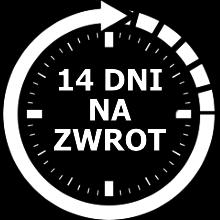 14 DNI
NA
ZWROT